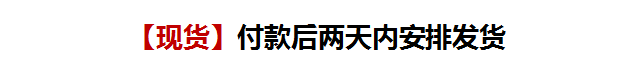 【现货】付款后两天内安排发货